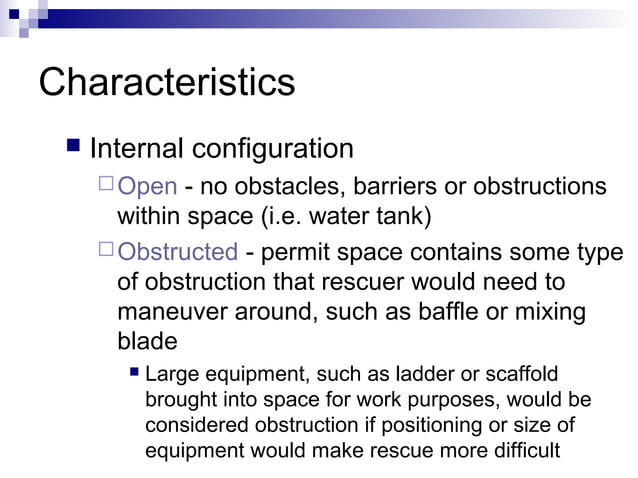 Characteristics

Internal configuration

Open - no obstacles, barriers or obstructions within space (i.e. water tank)

Obstructed - permit space contains some type of obstruction that rescuer would need to maneuver around, such as baffle or mixing blade

Large equipment, such as ladder or scaffold brought into space for work purposes, would be considered obstruction if positioning or size of equipment would make rescue more difficult